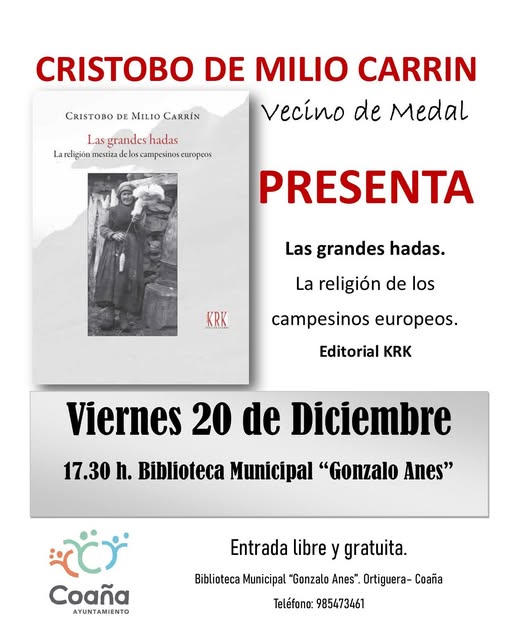 CRISTOBO DE MILIO CARRIN

Cristobo de Milio Carrín

Las grandes hadas
La religión mestiza de los campesinos europeos

KRK

Vecino de Medal

PRESENTA

Las grandes hadas.

La religión de los campesinos europeos.

Editorial KRK

Viernes 20 de Diciembre

17.30 h. Biblioteca Municipal "Gonzalo Anes"

Coaña
AYUNTAMIENTO

Entrada libre y gratuita.

Biblioteca Municipal "Gonzalo Anes". Ortiguera- Coaña

Teléfono: 985473461